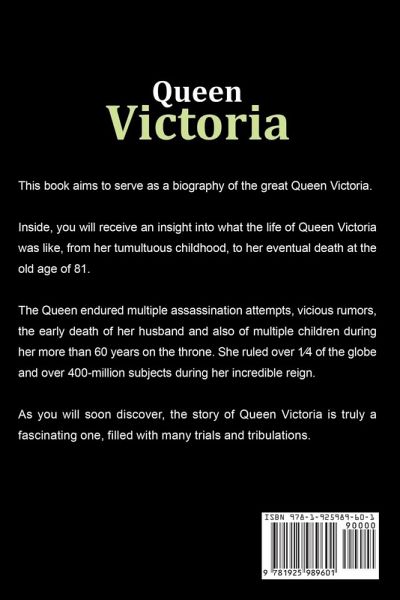 Queen
Victoria

This book aims to serve as a biography of the great Queen Victoria.

Inside, you will receive an insight into what the life of Queen Victoria was like, from her tumultuous childhood, to her eventual death at the old age of 81.

The Queen endured multiple assassination attempts, vicious rumors, the early death of her husband and also of multiple children during her more than 60 years on the throne. She ruled over 1⁄4 of the globe and over 400-million subjects during her incredible reign.

As you will soon discover, the story of Queen Victoria is truly a fascinating one, filled with many trials and tribulations.

ISBN 978-1-925989-60-1
90000
9 781925 989601